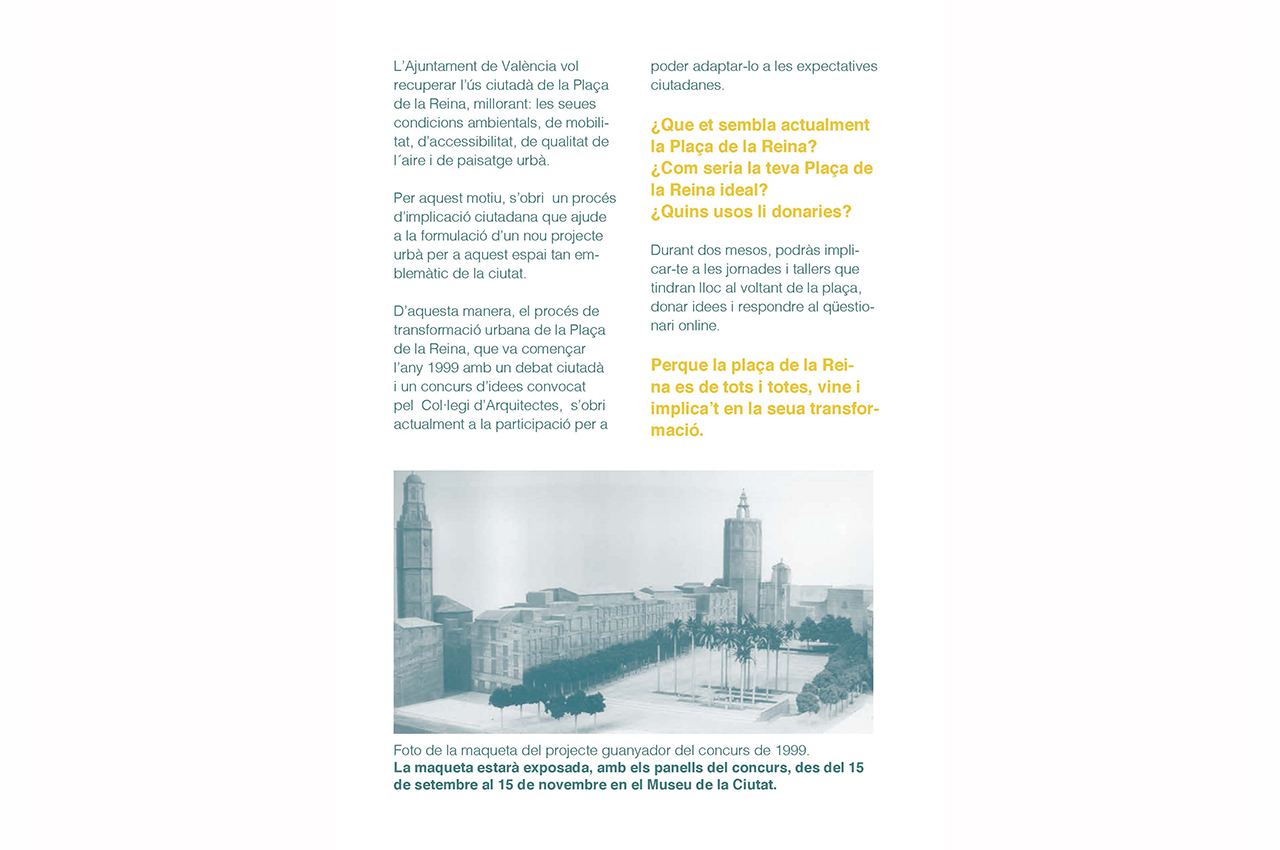 L'Ajuntament de València vol recuperar l'ús ciutadà de la Plaça de la Reina, millorant: les seues condicions ambientals, de mobilitat, d'accessibilitat, de qualitat de l´aire i de paisatge urbà.

Per aquest motiu, s'obri un procés d'implicació ciutadana que ajude a la formulació d'un nou projecte urbà per a aquest espai tan emblemàtic de la ciutat.

D'aquesta manera, el procés de transformació urbana de la Plaça de la Reina, que va començar l'any 1999 amb un debat ciutadà i un concurs d'idees convocat pel Col·legi d'Arquitectes, s'obri actualment a la participació per a poder adaptar-lo a les expectatives ciutadanes.

¿Que et sembla actualment la Plaça de la Reina?
¿Com seria la teva Plaça de la Reina ideal?
¿Quins usos li donaries?

Durant dos mesos, podràs implicar-te a les jornades i tallers que tindran lloc al voltant de la plaça, donar idees i respondre al qüestionari online.

Perque la plaça de la Reina es de tots i totes, vine i implica't en la seua transformació.

Foto de la maqueta del projecte guanyador del concurs de 1999.
La maqueta estarà exposada, amb els panells del concurs, des del 15 de setembre al 15 de novembre en el Museu de la Ciutat.